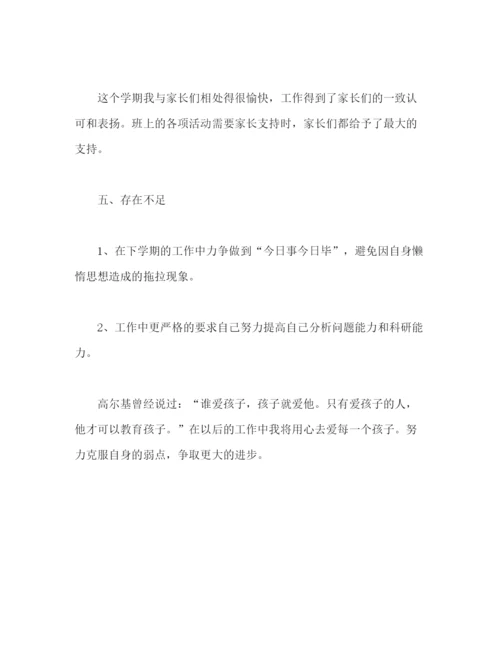 这个学期我与家长们相处得很愉快，工作得到了家长们的一致认可和表扬。班上的各项活动需要家长支持时，家长们都给予了最大的支持。

五、存在不足

1、在下学期的工作中力争做到“今日事今日毕”，避免因自身懒惰思想造成的拖拉现象。

2、工作中更严格的要求自己努力提高自己分析问题能力和科研能力。

高尔基曾经说过：“谁爱孩子，孩子就爱他。只有爱孩子的人，他才可以教育孩子。”在以后的工作中我将用心去爱每一个孩子。努力克服自身的弱点，争取更大的进步。